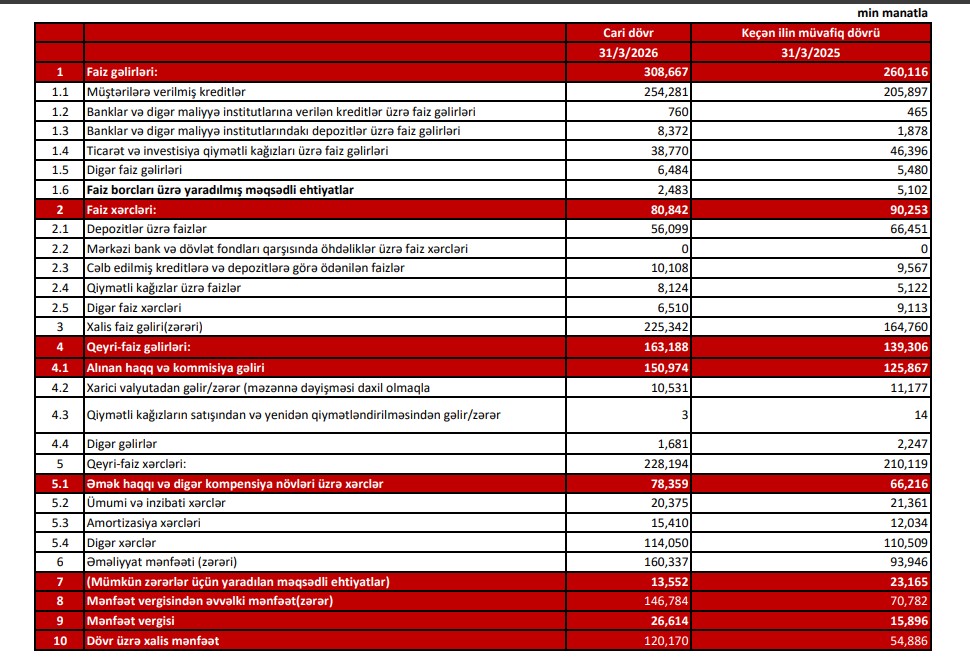 min manatla

| | | Cari dövr | Keçən ilin müvafiq dövrü |
|---|---|---|---|
| | | 31/3/2026 | 31/3/2025 |
| 1 | Faiz gəlirləri: | 308,667 | 260,116 |
| 1.1 | Müştərilərə verilmiş kreditlər | 254,281 | 205,897 |
| 1.2 | Banklar və digər maliyyə institutlarına verilən kreditlər üzrə faiz gəlirləri | 760 | 465 |
| 1.3 | Banklar və digər maliyyə institutlarındakı depozitlər üzrə faiz gəlirləri | 8,372 | 1,878 |
| 1.4 | Ticarət və investisiya qiymətli kağızları üzrə faiz gəlirləri | 38,770 | 46,396 |
| 1.5 | Digər faiz gəlirləri | 6,484 | 5,480 |
| 1.6 | Faiz borcları üzrə yaradılmış məqsədli ehtiyatlar | 2,483 | 5,102 |
| 2 | Faiz xərcləri: | 80,842 | 90,253 |
| 2.1 | Depozitlər üzrə faizlər | 56,099 | 66,451 |
| 2.2 | Mərkəzi bank və dövlət fondları qarşısında öhdəliklər üzrə faiz xərcləri | 0 | 0 |
| 2.3 | Cəlb edilmiş kreditlərə və depozitlərə görə ödənilən faizlər | 10,108 | 9,567 |
| 2.4 | Qiymətli kağızlar üzrə faizlər | 8,124 | 5,122 |
| 2.5 | Digər faiz xərcləri | 6,510 | 9,113 |
| 3 | Xalis faiz gəliri(zərəri) | 225,342 | 164,760 |
| 4 | Qeyri-faiz gəlirləri: | 163,188 | 139,306 |
| 4.1 | Alınan haqq və kommisiya gəliri | 150,974 | 125,867 |
| 4.2 | Xarici valyutadan gəlir/zərər (məzənnə dəyişməsi daxil olmaqla | 10,531 | 11,177 |
| 4.3 | Qiymətli kağızların satışından və yenidən qiymətləndirilməsindən gəlir/zərər | 3 | 14 |
| 4.4 | Digər gəlirlər | 1,681 | 2,247 |
| 5 | Qeyri-faiz xərcləri: | 228,194 | 210,119 |
| 5.1 | Əmək haqqı və digər kompensiya növləri üzrə xərclər | 78,359 | 66,216 |
| 5.2 | Ümumi və inzibati xərclər | 20,375 | 21,361 |
| 5.3 | Amortizasiya xərcləri | 15,410 | 12,034 |
| 5.4 | Digər xərclər | 114,050 | 110,509 |
| 6 | Əməliyyat mənfəəti (zərəri) | 160,337 | 93,946 |
| 7 | (Mümkün zərərlər üçün yaradılan məqsədli ehtiyatlar) | 13,552 | 23,165 |
| 8 | Mənfəət vergisindən əvvəlki mənfəət(zərər) | 146,784 | 70,782 |
| 9 | Mənfəət vergisi | 26,614 | 15,896 |
| 10 | Dövr üzrə xalis mənfəət | 120,170 | 54,886 |